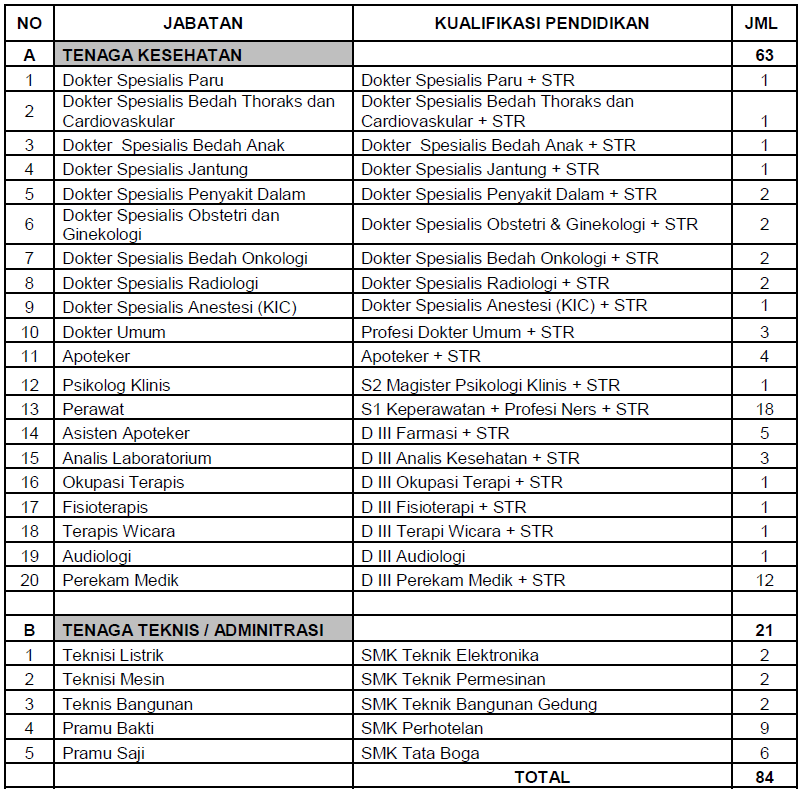 | NO | JABATAN | KUALIFIKASI PENDIDIKAN | JML |
|---|---|---|---|
| A | TENAGA KESEHATAN | | 63 |
| 1 | Dokter Spesialis Paru | Dokter Spesialis Paru + STR | 1 |
| 2 | Dokter Spesialis Bedah Thoraks dan Cardiovaskular | Dokter Spesialis Bedah Thoraks dan Cardiovaskular + STR | 1 |
| 3 | Dokter Spesialis Bedah Anak | Dokter Spesialis Bedah Anak + STR | 1 |
| 4 | Dokter Spesialis Jantung | Dokter Spesialis Jantung + STR | 1 |
| 5 | Dokter Spesialis Penyakit Dalam | Dokter Spesialis Penyakit Dalam + STR | 2 |
| 6 | Dokter Spesialis Obstetri dan Ginekologi | Dokter Spesialis Obstetri & Ginekologi + STR | 2 |
| 7 | Dokter Spesialis Bedah Onkologi | Dokter Spesialis Bedah Onkologi + STR | 2 |
| 8 | Dokter Spesialis Radiologi | Dokter Spesialis Radiologi + STR | 2 |
| 9 | Dokter Spesialis Anestesi (KIC) | Dokter Spesialis Anestesi (KIC) + STR | 1 |
| 10 | Dokter Umum | Profesi Dokter Umum + STR | 3 |
| 11 | Apoteker | Apoteker + STR | 4 |
| 12 | Psikolog Klinis | S2 Magister Psikologi Klinis + STR | 1 |
| 13 | Perawat | S1 Keperawatan + Profesi Ners + STR | 18 |
| 14 | Asisten Apoteker | D III Farmasi + STR | 5 |
| 15 | Analis Laboratorium | D III Analis Kesehatan + STR | 3 |
| 16 | Okupasi Terapis | D III Okupasi Terapi + STR | 1 |
| 17 | Fisioterapis | D III Fisioterapi + STR | 1 |
| 18 | Terapis Wicara | D III Terapi Wicara + STR | 1 |
| 19 | Audiologi | D III Audiologi | 1 |
| 20 | Perekam Medik | D III Perekam Medik + STR | 12 |
| | | | |
| B | TENAGA TEKNIS / ADMINITRASI | | 21 |
| 1 | Teknisi Listrik | SMK Teknik Elektronika | 2 |
| 2 | Teknisi Mesin | SMK Teknik Permesinan | 2 |
| 3 | Teknis Bangunan | SMK Teknik Bangunan Gedung | 2 |
| 4 | Pramu Bakti | SMK Perhotelan | 9 |
| 5 | Pramu Saji | SMK Tata Boga | 6 |
| | | TOTAL | 84 |